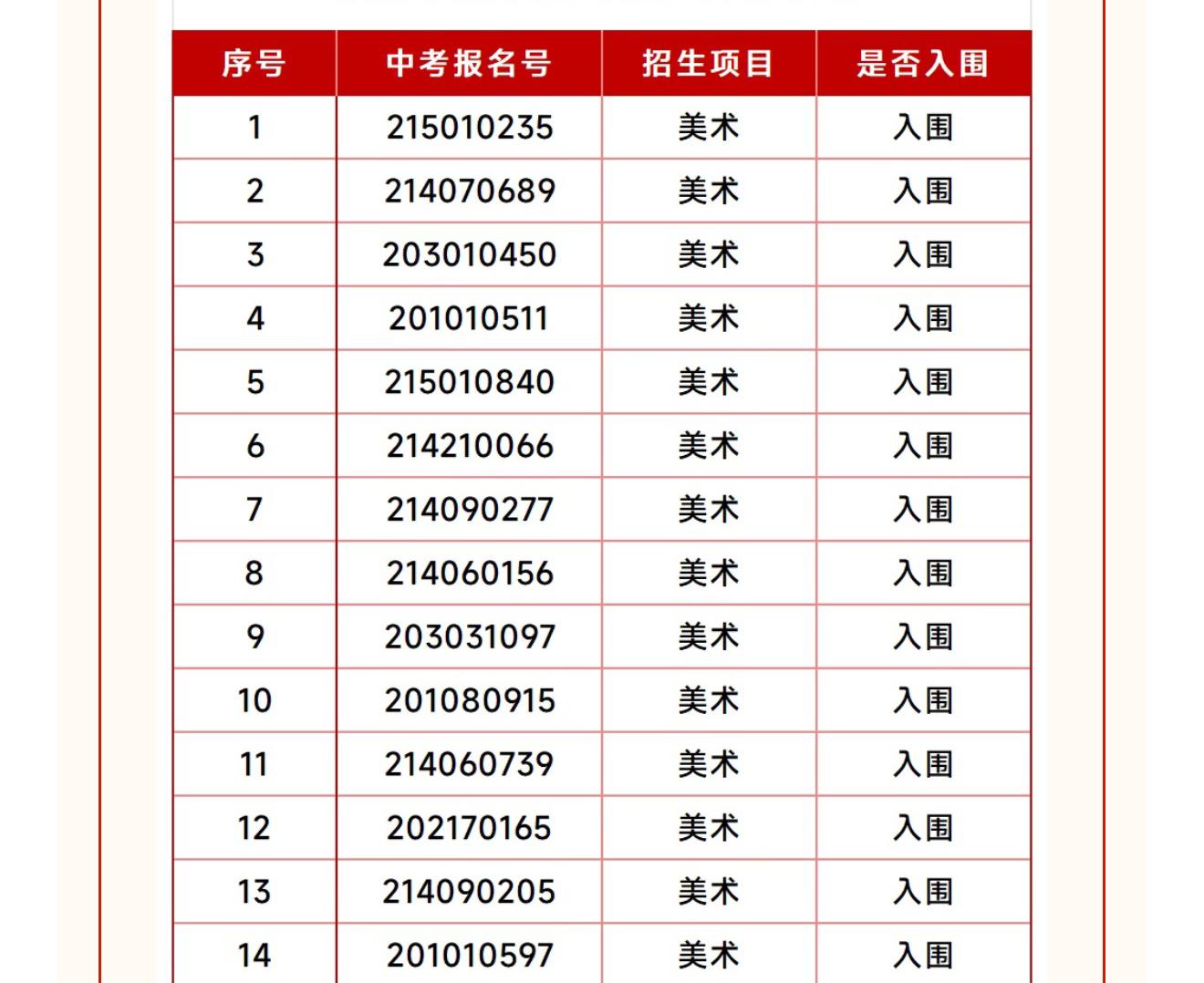 | 序号 | 中考报名号 | 招生项目 | 是否入围 |
|---|---|---|---|
| 1 | 215010235 | 美术 | 入围 |
| 2 | 214070689 | 美术 | 入围 |
| 3 | 203010450 | 美术 | 入围 |
| 4 | 201010511 | 美术 | 入围 |
| 5 | 215010840 | 美术 | 入围 |
| 6 | 214210066 | 美术 | 入围 |
| 7 | 214090277 | 美术 | 入围 |
| 8 | 214060156 | 美术 | 入围 |
| 9 | 203031097 | 美术 | 入围 |
| 10 | 201080915 | 美术 | 入围 |
| 11 | 214060739 | 美术 | 入围 |
| 12 | 202170165 | 美术 | 入围 |
| 13 | 214090205 | 美术 | 入围 |
| 14 | 201010597 | 美术 | 入围 |